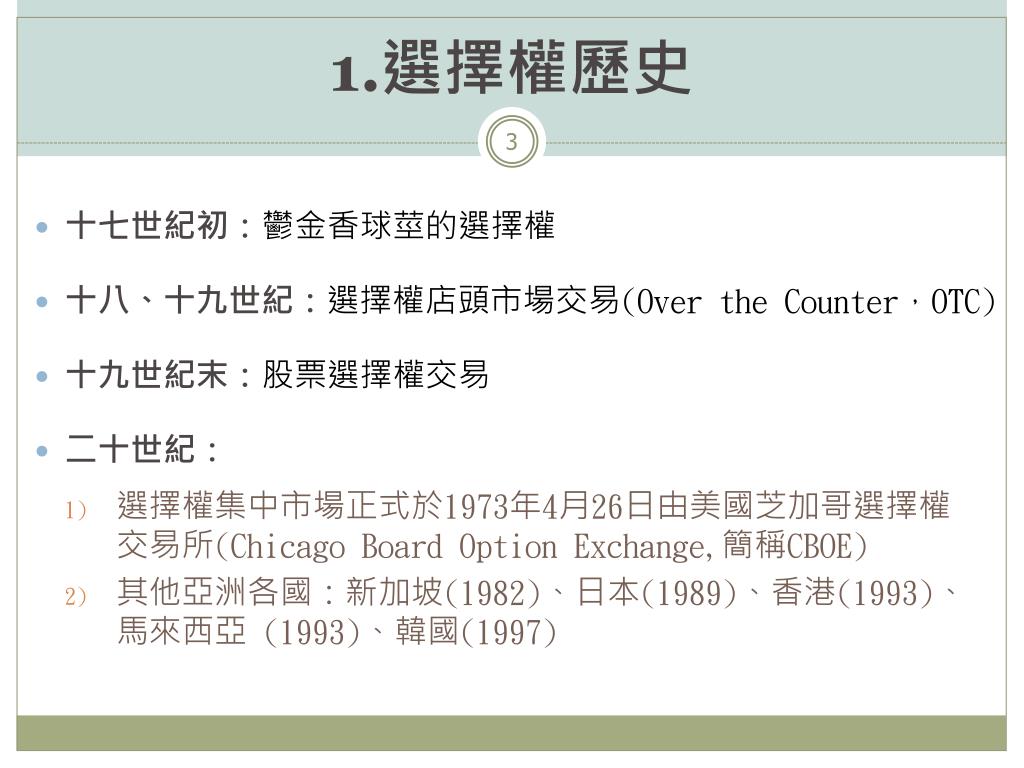 1.選擇權歷史

3

• 十七世紀初：鬱金香球莖的選擇權

• 十八、十九世紀：選擇權店頭市場交易(Over the Counter，OTC)

• 十九世紀末：股票選擇權交易

• 二十世紀：

1) 選擇權集中市場正式於1973年4月26日由美國芝加哥選擇權交易所(Chicago Board Option Exchange,簡稱CBOE)

2) 其他亞洲各國：新加坡(1982)、日本(1989)、香港(1993)、馬來西亞 (1993)、韓國(1997)